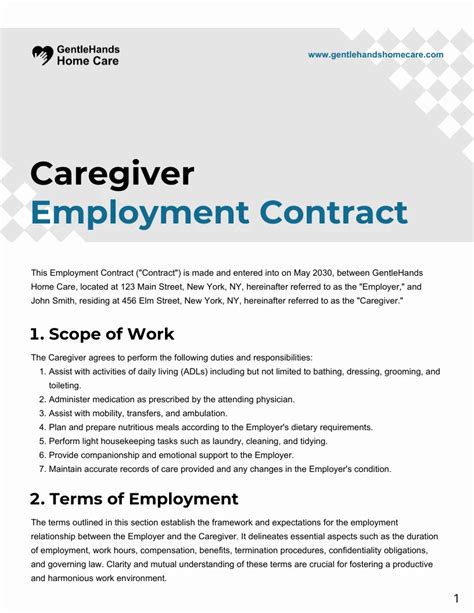 GentleHands Home Care

www.gentlehandshomecare.com

Caregiver Employment Contract

This Employment Contract ("Contract") is made and entered into on May 2030, between GentleHands Home Care, located at 123 Main Street, New York, NY, hereinafter referred to as the "Employer," and John Smith, residing at 456 Elm Street, New York, NY, hereinafter referred to as the "Caregiver."

1. Scope of Work

The Caregiver agrees to perform the following duties and responsibilities:
1. Assist with activities of daily living (ADLs) including but not limited to bathing, dressing, grooming, and toileting.
2. Administer medication as prescribed by the attending physician.
3. Assist with mobility, transfers, and ambulation.
4. Plan and prepare nutritious meals according to the Employer's dietary requirements.
5. Perform light housekeeping tasks such as laundry, cleaning, and tidying.
6. Provide companionship and emotional support to the Employer.
7. Maintain accurate records of care provided and any changes in the Employer's condition.

2. Terms of Employment

The terms outlined in this section establish the framework and expectations for the employment relationship between the Employer and the Caregiver. It delineates essential aspects such as the duration of employment, work hours, compensation, benefits, termination procedures, confidentiality obligations, and governing law. Clarity and mutual understanding of these terms are crucial for fostering a productive and harmonious work environment.

1